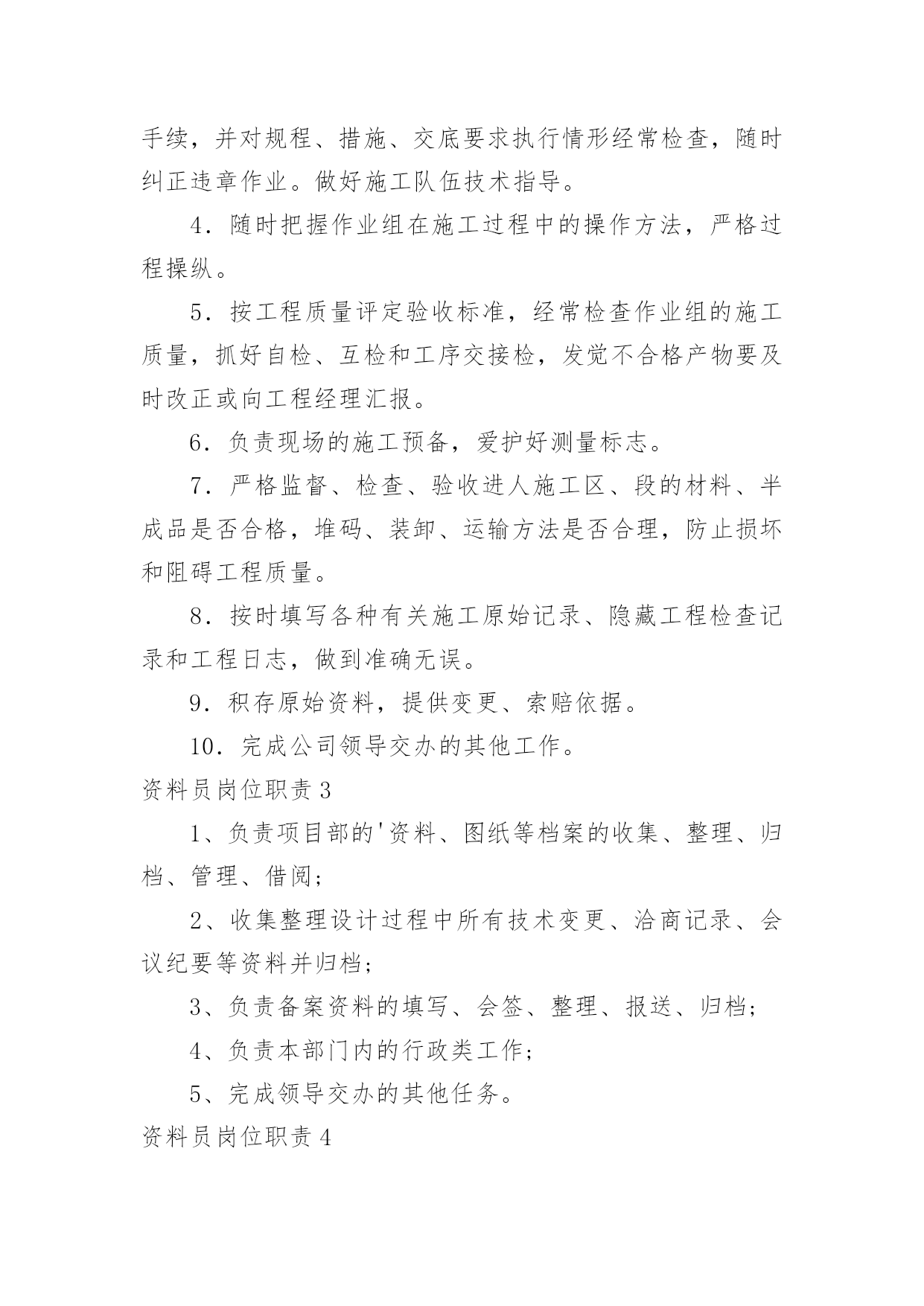 手续，并对规程、措施、交底要求执行情形经常检查，随时纠正违章作业。做好施工队伍技术指导。

4．随时把握作业组在施工过程中的操作方法，严格过程操纵。

5．按工程质量评定验收标准，经常检查作业组的施工质量，抓好自检、互检和工序交接检，发觉不合格产物要及时改正或向工程经理汇报。

6．负责现场的施工预备，爱护好测量标志。

7．严格监督、检查、验收进人施工区、段的材料、半成品是否合格，堆码、装卸、运输方法是否合理，防止损坏和阻碍工程质量。

8．按时填写各种有关施工原始记录、隐藏工程检查记录和工程日志，做到准确无误。

9．积存原始资料，提供变更、索赔依据。

10．完成公司领导交办的其他工作。

资料员岗位职责3

1、负责项目部的'资料、图纸等档案的收集、整理、归档、管理、借阅；

2、收集整理设计过程中所有技术变更、洽商记录、会议纪要等资料并归档；

3、负责备案资料的填写、会签、整理、报送、归档；

4、负责本部门内的行政类工作；

5、完成领导交办的其他任务。

资料员岗位职责4